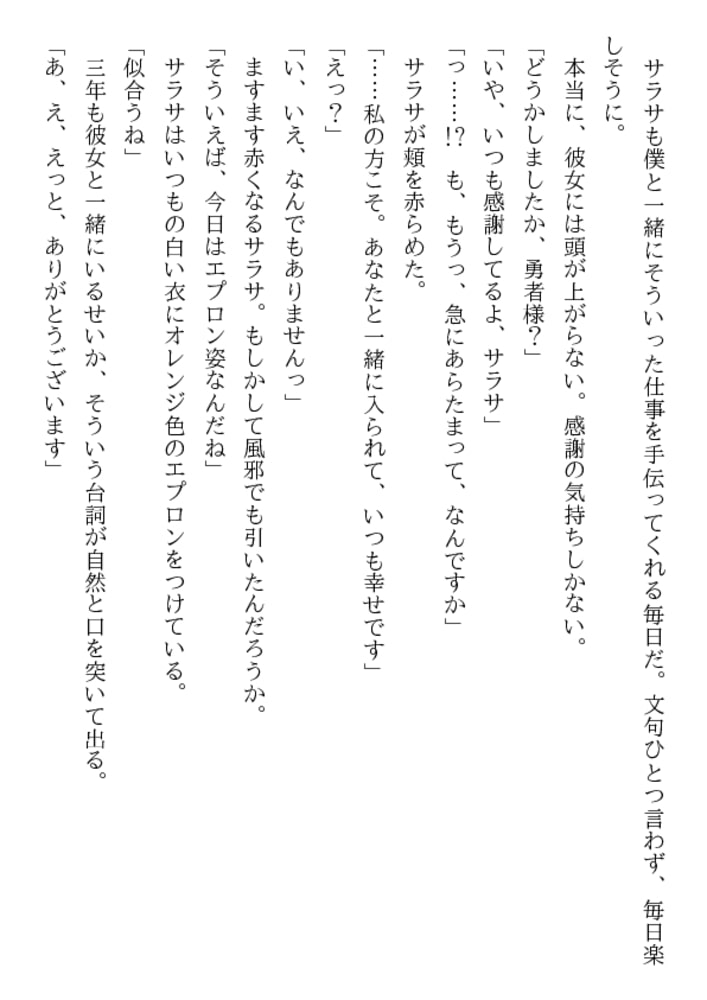 サラサも僕と一緒にそういった仕事を手伝ってくれる毎日だ。文句ひとつ言わず、毎日楽しそうに。

本当に、彼女には頭が上がらない。感謝の気持ちしかない。

「どうかしましたか、勇者様?」

「いや、いつも感謝してるよ、サラサ」

「っ……!? も、もうっ、急にあらたまって、なんですか」

サラサが頬を赤らめた。

「……私の方こそ。あなたと一緒に入られて、いつも幸せです」

「えっ?」

「い、いえ、なんでもありませんっ」

ますます赤くなるサラサ。もしかして風邪でも引いたんだろうか。

「そういえば、今日はエプロン姿なんだね」

サラサはいつもの白い衣にオレンジ色のエプロンをつけている。

「似合うね」

三年も彼女と一緒にいるせいか、そういう台詞が自然と口を突いて出る。

「あ、え、えっと、ありがとうございます」